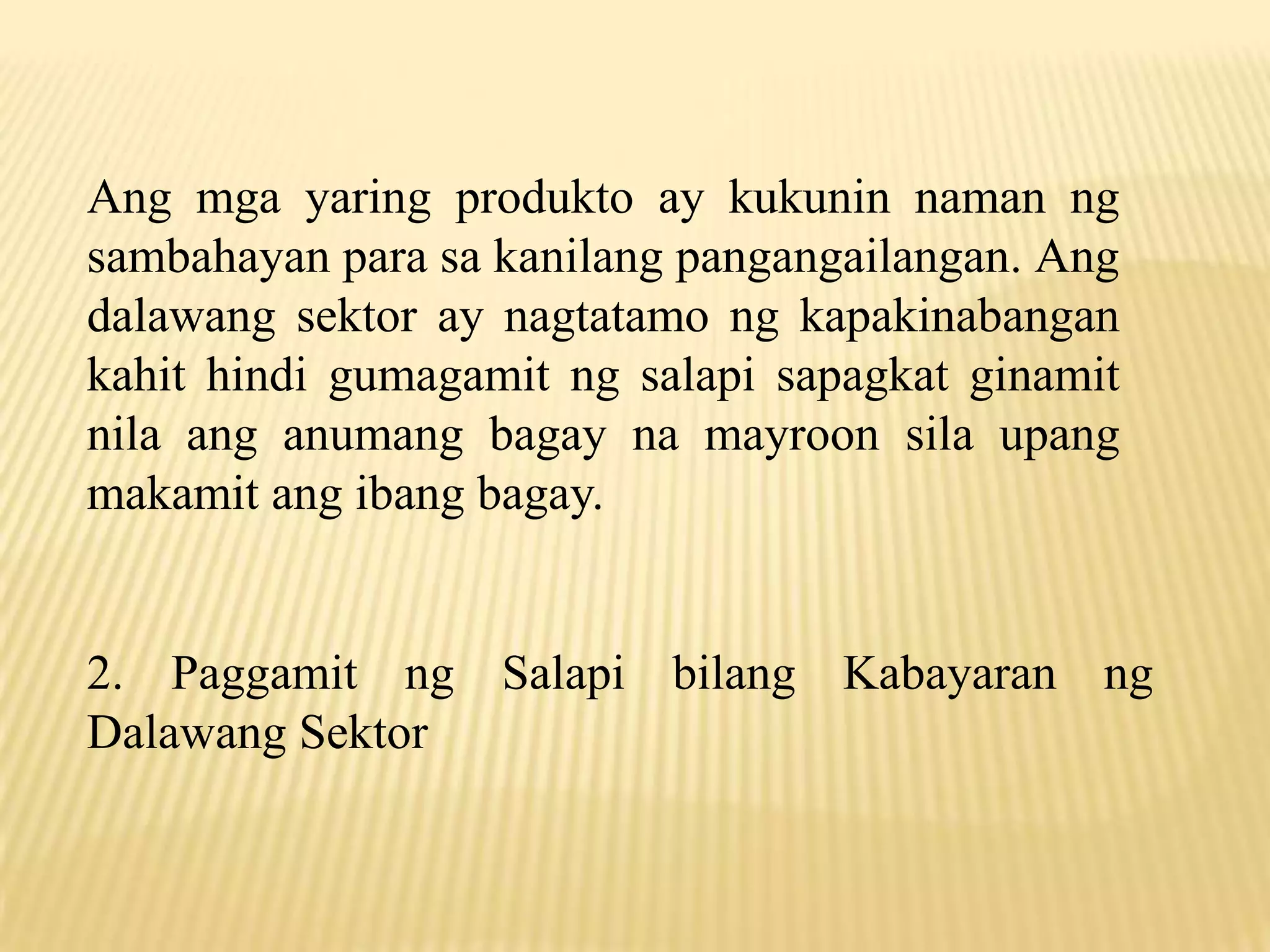 Ang mga yaring produkto ay kukunin naman ng sambahayan para sa kanilang pangangailangan. Ang dalawang sektor ay nagtatamo ng kapakinabangan kahit hindi gumagamit ng salapi sapagkat ginamit nila ang anumang bagay na mayroon sila upang makamit ang ibang bagay.

2. Paggamit ng Salapi bilang Kabayaran ng Dalawang Sektor